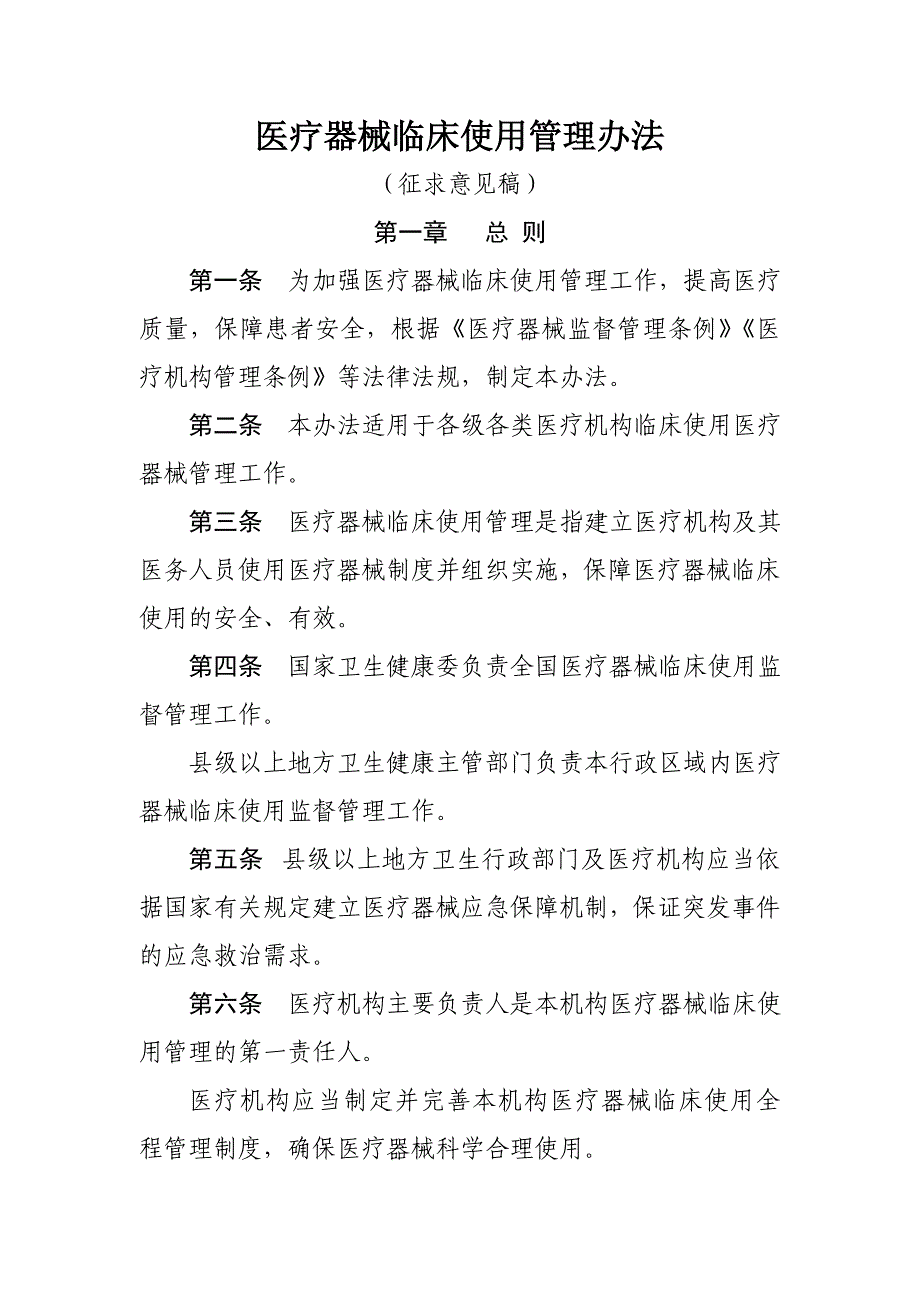 医疗器械临床使用管理办法

（征求意见稿）

第一章　总 则

第一条　为加强医疗器械临床使用管理工作，提高医疗质量，保障患者安全，根据《医疗器械监督管理条例》《医疗机构管理条例》等法律法规，制定本办法。

第二条　本办法适用于各级各类医疗机构临床使用医疗器械管理工作。

第三条　医疗器械临床使用管理是指建立医疗机构及其医务人员使用医疗器械制度并组织实施，保障医疗器械临床使用的安全、有效。

第四条　国家卫生健康委负责全国医疗器械临床使用监督管理工作。

县级以上地方卫生健康主管部门负责本行政区域内医疗器械临床使用监督管理工作。

第五条　县级以上地方卫生行政部门及医疗机构应当依据国家有关规定建立医疗器械应急保障机制，保证突发事件的应急救治需求。

第六条　医疗机构主要负责人是本机构医疗器械临床使用管理的第一责任人。

医疗机构应当制定并完善本机构医疗器械临床使用全程管理制度，确保医疗器械科学合理使用。